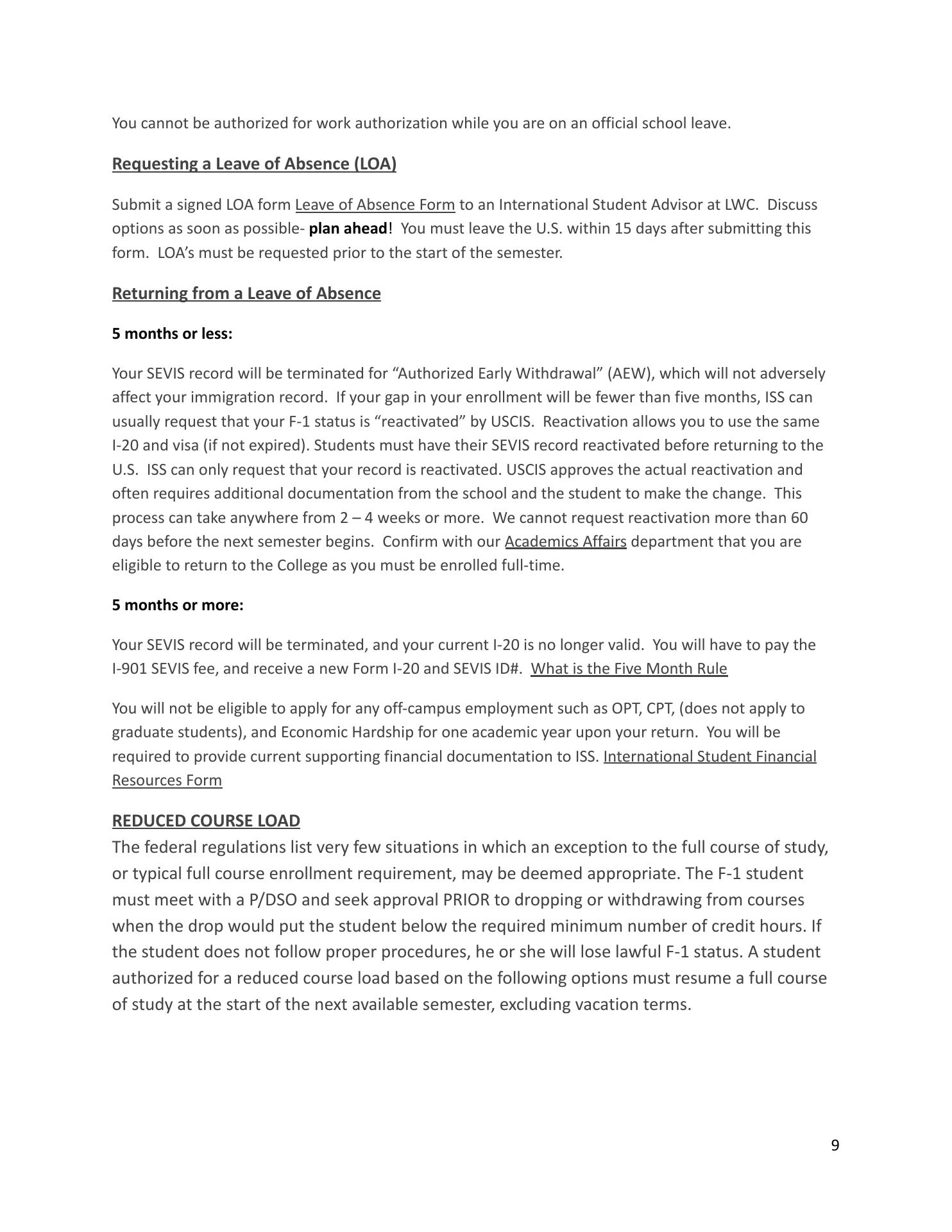 You cannot be authorized for work authorization while you are on an official school leave.

Requesting a Leave of Absence (LOA)

Submit a signed LOA form Leave of Absence Form to an International Student Advisor at LWC. Discuss options as soon as possible- plan ahead! You must leave the U.S. within 15 days after submitting this form. LOA's must be requested prior to the start of the semester.

Returning from a Leave of Absence

5 months or less:

Your SEVIS record will be terminated for "Authorized Early Withdrawal" (AEW), which will not adversely affect your immigration record. If your gap in your enrollment will be fewer than five months, ISS can usually request that your F-1 status is "reactivated" by USCIS. Reactivation allows you to use the same I-20 and visa (if not expired). Students must have their SEVIS record reactivated before returning to the U.S. ISS can only request that your record is reactivated. USCIS approves the actual reactivation and often requires additional documentation from the school and the student to make the change. This process can take anywhere from 2 – 4 weeks or more. We cannot request reactivation more than 60 days before the next semester begins. Confirm with our Academics Affairs department that you are eligible to return to the College as you must be enrolled full-time.

5 months or more:

Your SEVIS record will be terminated, and your current I-20 is no longer valid. You will have to pay the I-901 SEVIS fee, and receive a new Form I-20 and SEVIS ID#. What is the Five Month Rule

You will not be eligible to apply for any off-campus employment such as OPT, CPT, (does not apply to graduate students), and Economic Hardship for one academic year upon your return. You will be required to provide current supporting financial documentation to ISS. International Student Financial Resources Form

REDUCED COURSE LOAD
The federal regulations list very few situations in which an exception to the full course of study, or typical full course enrollment requirement, may be deemed appropriate. The F-1 student must meet with a P/DSO and seek approval PRIOR to dropping or withdrawing from courses when the drop would put the student below the required minimum number of credit hours. If the student does not follow proper procedures, he or she will lose lawful F-1 status. A student authorized for a reduced course load based on the following options must resume a full course of study at the start of the next available semester, excluding vacation terms.

9